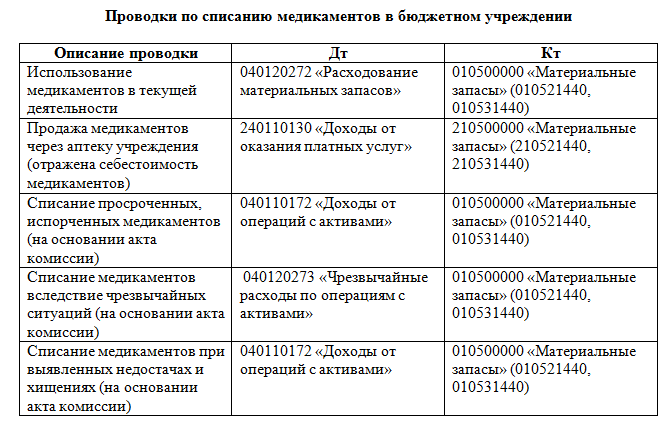 Проводки по списанию медикаментов в бюджетном учреждении

| Описание проводки | Дт | Кт |
|---|---|---|
| Использование медикаментов в текущей деятельности | 040120272 «Расходование материальных запасов» | 010500000 «Материальные запасы» (010521440, 010531440) |
| Продажа медикаментов через аптеку учреждения (отражена себестоимость медикаментов) | 240110130 «Доходы от оказания платных услуг» | 210500000 «Материальные запасы» (210521440, 210531440) |
| Списание просроченных, испорченных медикаментов (на основании акта комиссии) | 040110172 «Доходы от операций с активами» | 010500000 «Материальные запасы» (010521440, 010531440) |
| Списание медикаментов вследствие чрезвычайных ситуаций (на основании акта комиссии) | 040120273 «Чрезвычайные расходы по операциям с активами» | 010500000 «Материальные запасы» (010521440, 010531440) |
| Списание медикаментов при выявленных недостачах и хищениях (на основании акта комиссии) | 040110172 «Доходы от операций с активами» | 010500000 «Материальные запасы» (010521440, 010531440) |